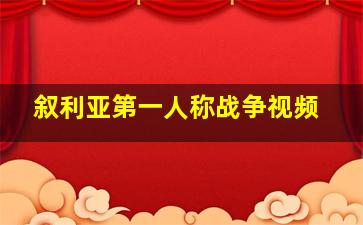 叙利亚第一人称战争视频